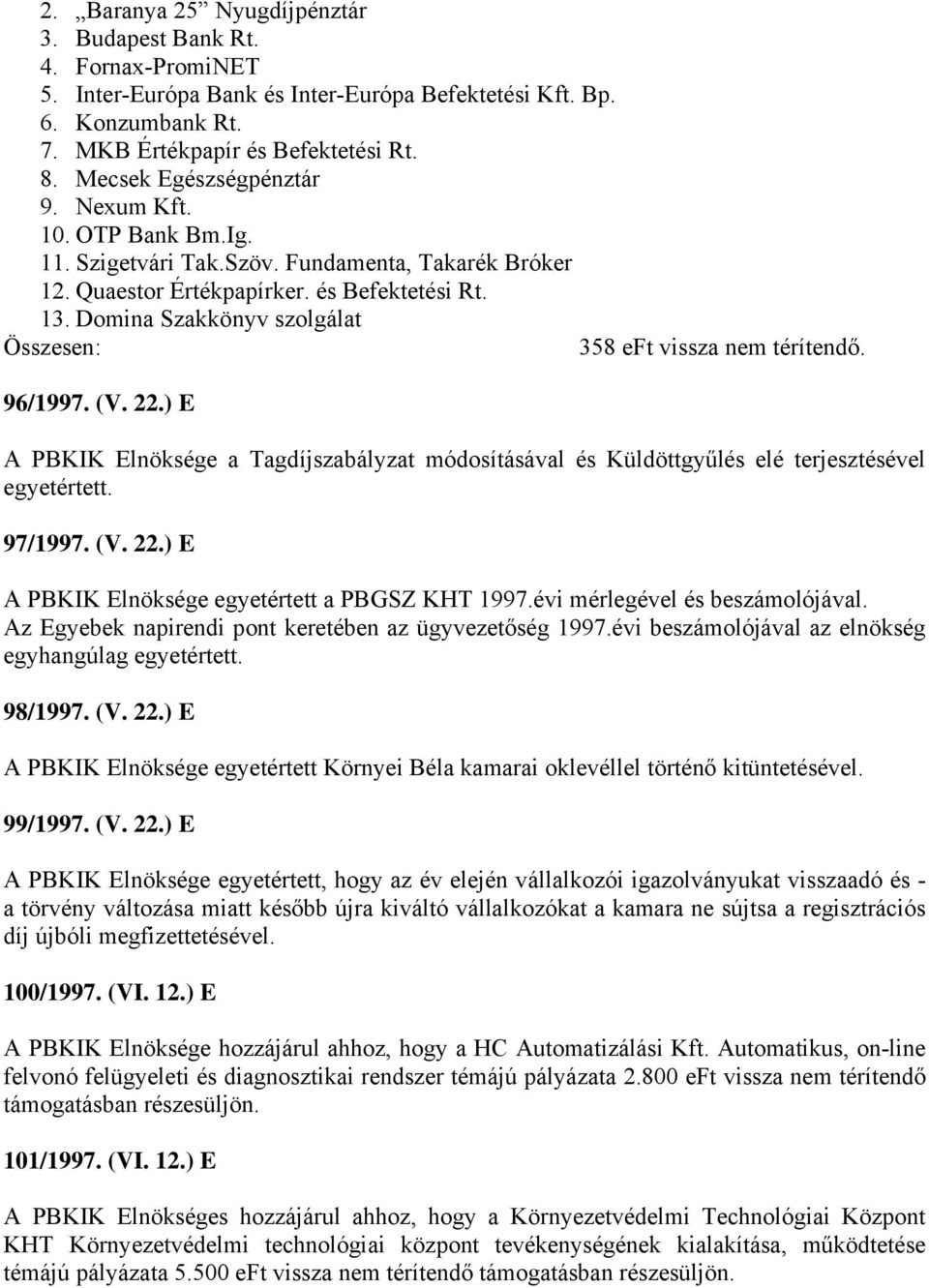 2. „Baranya 25” Nyugdíjpénztár
3. Budapest Bank Rt.
4. Fornax-PromiNET
5. Inter-Európa Bank és Inter-Európa Befektetési Kft. Bp.
6. Konzumbank Rt.
7. MKB Értékpapír és Befektetési Rt.
8. Mecsek Egészségpénztár
9. Nexum Kft.
10. OTP Bank Bm.Ig.
11. Szigetvári Tak.Szöv. Fundamenta, Takarék Bróker
12. Quaestor Értékpapírker. és Befektetési Rt.
13. Domina Szakkönyv szolgálat
Összesen: 358 eFt vissza nem térítendő.

96/1997. (V. 22.) E

A PBKIK Elnöksége a Tagdíjszabályzat módosításával és Küldöttgyűlés elé terjesztésével egyetértett.

97/1997. (V. 22.) E

A PBKIK Elnöksége egyetértett a PBGSZ KHT 1997.évi mérlegével és beszámolójával.
Az Egyebek napirendi pont keretében az ügyvezetőség 1997.évi beszámolójával az elnökség egyhangúlag egyetértett.

98/1997. (V. 22.) E

A PBKIK Elnöksége egyetértett Környei Béla kamarai oklevéllel történő kitüntetésével.

99/1997. (V. 22.) E

A PBKIK Elnöksége egyetértett, hogy az év elején vállalkozói igazolványukat visszaadó és - a törvény változása miatt később újra kiváltó vállalkozókat a kamara ne sújtsa a regisztrációs díj újbóli megfizettetésével.

100/1997. (VI. 12.) E

A PBKIK Elnöksége hozzájárul ahhoz, hogy a HC Automatizálási Kft. Automatikus, on-line felvonó felügyeleti és diagnosztikai rendszer témájú pályázata 2.800 eFt vissza nem térítendő támogatásban részesüljön.

101/1997. (VI. 12.) E

A PBKIK Elnökséges hozzájárul ahhoz, hogy a Környezetvédelmi Technológiai Központ KHT Környezetvédelmi technológiai központ tevékenységének kialakítása, működtetése témájú pályázata 5.500 eFt vissza nem térítendő támogatásban részesüljön.